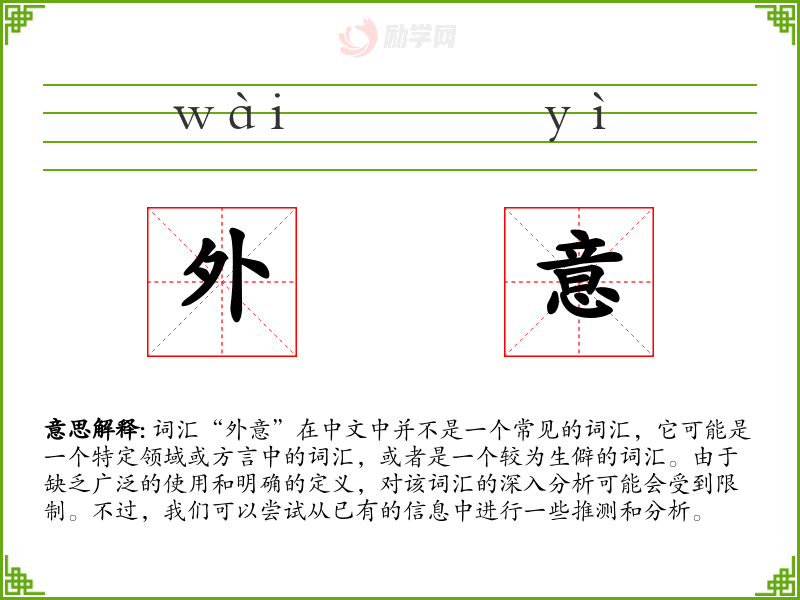 wài yì

外 意

意思解释:词汇“外意”在中文中并不是一个常见的词汇,它可能是一个特定领域或方言中的词汇,或者是一个较为生僻的词汇。由于缺乏广泛的使用和明确的定义,对该词汇的深入分析可能会受到限制。不过,我们可以尝试从已有的信息中进行一些推测和分析。

励学网